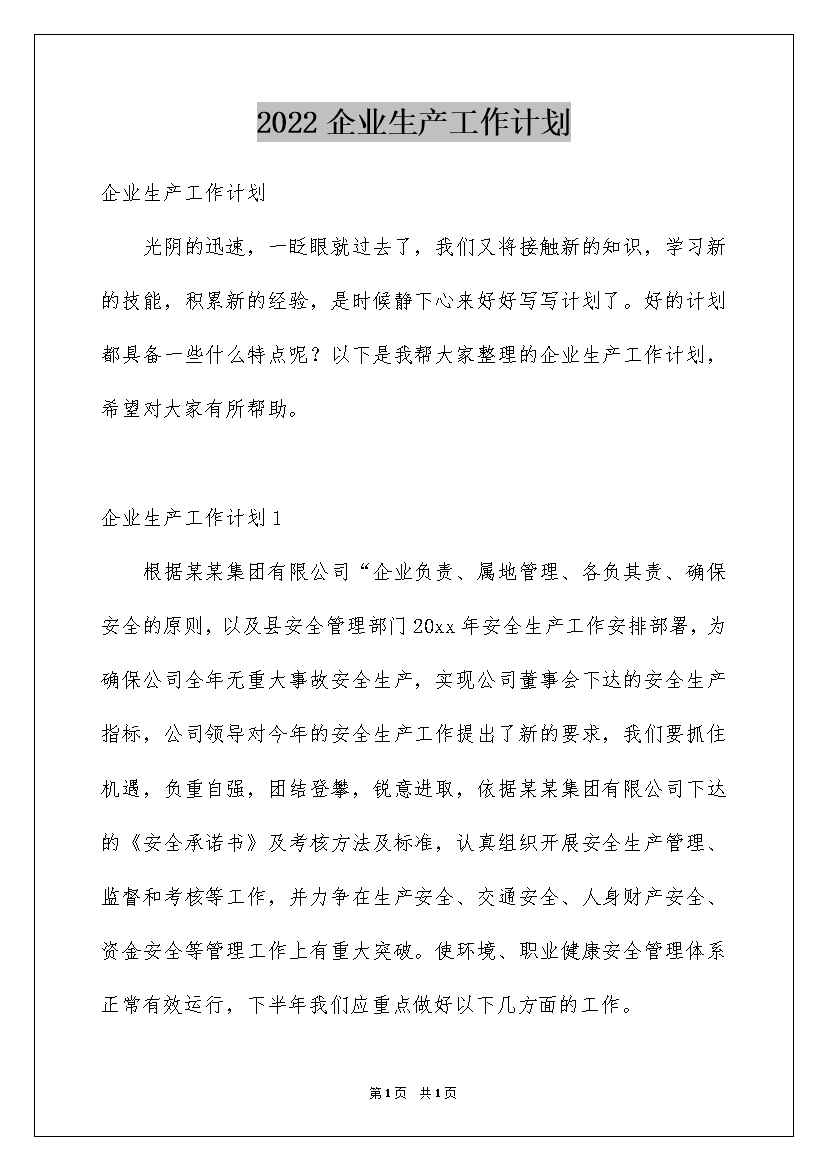 2022 企业生产工作计划

企业生产工作计划

光阴的迅速，一眨眼就过去了，我们又将接触新的知识，学习新的技能，积累新的经验，是时候静下心来好好写写计划了。好的计划都具备一些什么特点呢？以下是我帮大家整理的企业生产工作计划，希望对大家有所帮助。

企业生产工作计划 1

根据某某集团有限公司“企业负责、属地管理、各负其责、确保安全的原则，以及县安全管理部门 20xx 年安全生产工作安排部署，为确保公司全年无重大事故安全生产，实现公司董事会下达的安全生产指标，公司领导对今年的安全生产工作提出了新的要求，我们要抓住机遇，负重自强，团结登攀，锐意进取，依据某某集团有限公司下达的《安全承诺书》及考核方法及标准，认真组织开展安全生产管理、监督和考核等工作，并力争在生产安全、交通安全、人身财产安全、资金安全等管理工作上有重大突破。使环境、职业健康安全管理体系正常有效运行，下半年我们应重点做好以下几方面的工作。

第 1 页 共 1 页